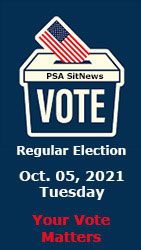 PSA SitNews

VOTE

Regular Election

Oct. 05, 2021
Tuesday

Your Vote
Matters